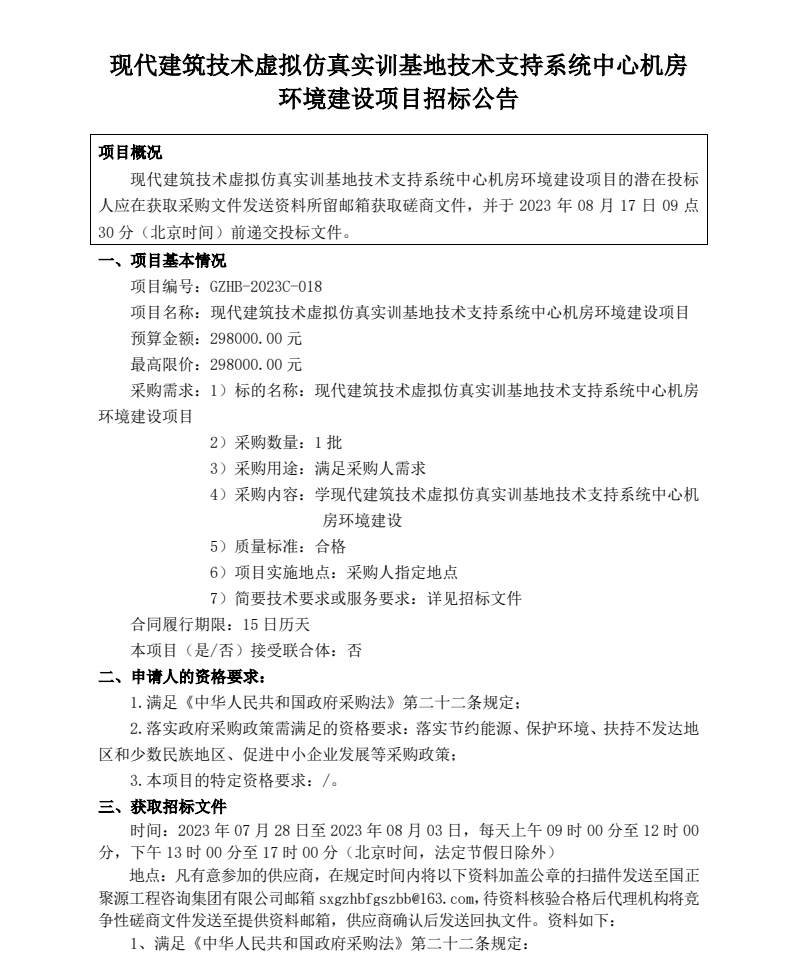 现代建筑技术虚拟仿真实训基地技术支持系统中心机房环境建设项目招标公告

项目概况

现代建筑技术虚拟仿真实训基地技术支持系统中心机房环境建设项目的潜在投标人应在获取采购文件发送资料所留邮箱获取磋商文件，并于2023年08月17日09点30分（北京时间）前递交投标文件。

一、项目基本情况

项目编号：GZHB-2023C-018

项目名称：现代建筑技术虚拟仿真实训基地技术支持系统中心机房环境建设项目

预算金额：298000.00元

最高限价：298000.00元

采购需求：1）标的名称：现代建筑技术虚拟仿真实训基地技术支持系统中心机房环境建设项目

2）采购数量：1批

3）采购用途：满足采购人需求

4）采购内容：学现代建筑技术虚拟仿真实训基地技术支持系统中心机房环境建设

5）质量标准：合格

6）项目实施地点：采购人指定地点

7）简要技术要求或服务要求：详见招标文件

合同履行期限：15日历天

本项目（是/否）接受联合体：否

二、申请人的资格要求：

1.满足《中华人民共和国政府采购法》第二十二条规定；

2.落实政府采购政策需满足的资格要求：落实节约能源、保护环境、扶持不发达地区和少数民族地区、促进中小企业发展等采购政策；

3.本项目的特定资格要求：/。

三、获取招标文件

时间：2023年07月28日至2023年08月03日，每天上午09时00分至12时00分，下午13时00分至17时00分（北京时间，法定节假日除外）

地点：凡有意参加的供应商，在规定时间内将以下资料加盖公章的扫描件发送至国正聚源工程咨询集团有限公司邮箱sxgzhbfgszbb@163.com，待资料核验合格后代理机构将竞争性磋商文件发送至提供资料邮箱，供应商确认后发送回执文件。资料如下：

1、满足《中华人民共和国政府采购法》第二十二条规定；